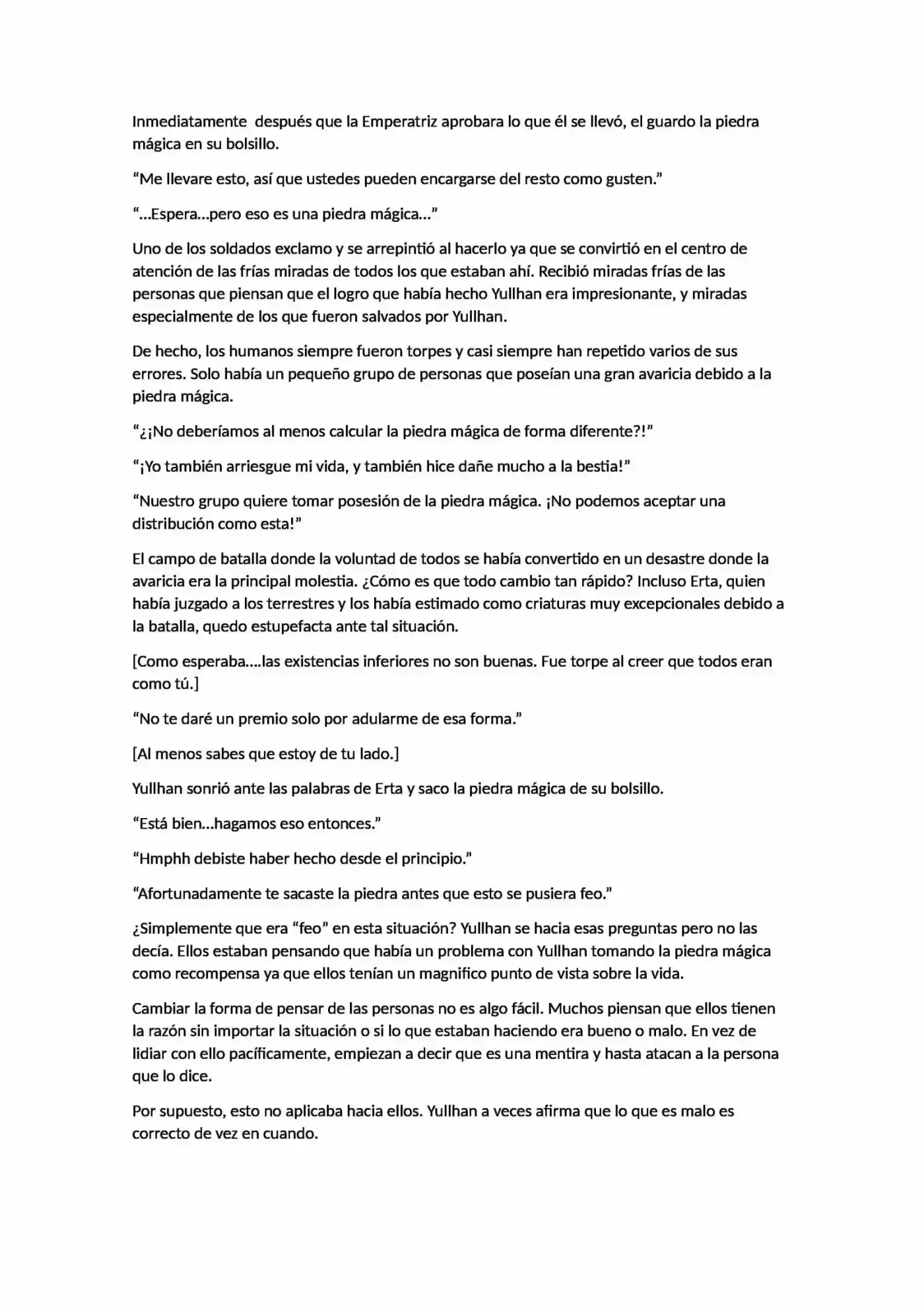 Inmediatamente  después que la Emperatriz aprobara lo que él se llevó, el guardo la piedra mágica en su bolsillo.

“Me llevare esto, así que ustedes pueden encargarse del resto como gusten.”

“…Espera…pero eso es una piedra mágica…”

Uno de los soldados exclamo y se arrepintió al hacerlo ya que se convirtió en el centro de atención de las frías miradas de todos los que estaban ahí. Recibió miradas frías de las personas que piensan que el logro que había hecho Yullhan era impresionante, y miradas especialmente de los que fueron salvados por Yullhan.

De hecho, los humanos siempre fueron torpes y casi siempre han repetido varios de sus errores. Solo había un pequeño grupo de personas que poseían una gran avaricia debido a la piedra mágica.

“¿¡No deberíamos al menos calcular la piedra mágica de forma diferente?!”

“¡Yo también arriesgue mi vida, y también hice dañe mucho a la bestia!”

“Nuestro grupo quiere tomar posesión de la piedra mágica. ¡No podemos aceptar una distribución como esta!”

El campo de batalla donde la voluntad de todos se había convertido en un desastre donde la avaricia era la principal molestia. ¿Cómo es que todo cambio tan rápido? Incluso Erta, quien había juzgado a los terrestres y los había estimado como criaturas muy excepcionales debido a la batalla, quedo estupefacta ante tal situación.

[Como esperaba….las existencias inferiores no son buenas. Fue torpe al creer que todos eran como tú.]

“No te daré un premio solo por adularme de esa forma.”

[Al menos sabes que estoy de tu lado.]

Yullhan sonrió ante las palabras de Erta y saco la piedra mágica de su bolsillo.

“Está bien…hagamos eso entonces.”

“Hmphh debiste haber hecho desde el principio.”

“Afortunadamente te sacaste la piedra antes que esto se pusiera feo.”

¿Simplemente que era “feo” en esta situación? Yullhan se hacia esas preguntas pero no las decía. Ellos estaban pensando que había un problema con Yullhan tomando la piedra mágica como recompensa ya que ellos tenían un magnifico punto de vista sobre la vida.

Cambiar la forma de pensar de las personas no es algo fácil. Muchos piensan que ellos tienen la razón sin importar la situación o si lo que estaban haciendo era bueno o malo. En vez de lidiar con ello pacíficamente, empiezan a decir que es una mentira y hasta atacan a la persona que lo dice.

Por supuesto, esto no aplicaba hacia ellos. Yullhan a veces afirma que lo que es malo es correcto de vez en cuando.